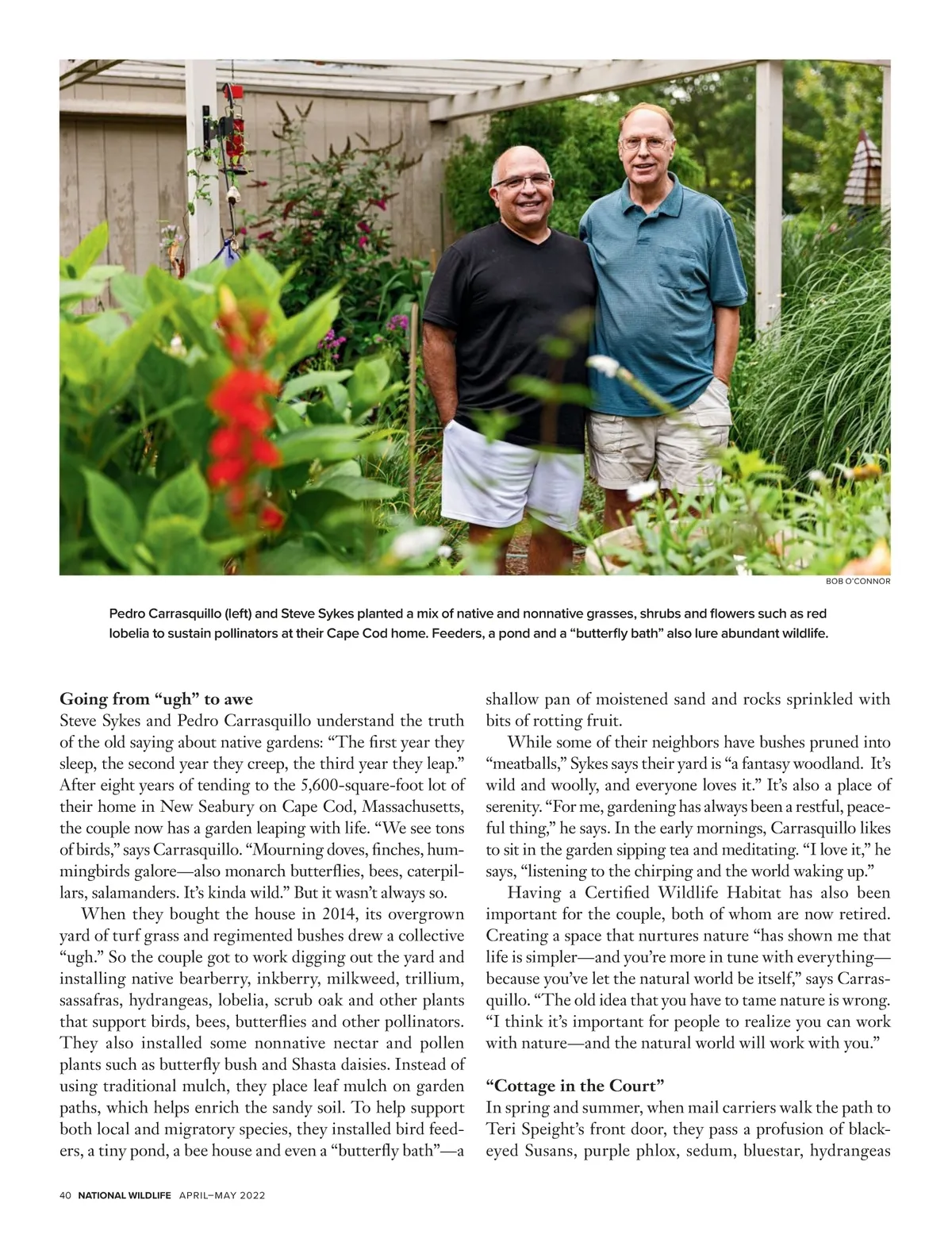 BOB O'CONNOR

Pedro Carrasquillo (left) and Steve Sykes planted a mix of native and nonnative grasses, shrubs and flowers such as red lobelia to sustain pollinators at their Cape Cod home. Feeders, a pond and a "butterfly bath" also lure abundant wildlife.

**Going from "ugh" to awe**
Steve Sykes and Pedro Carrasquillo understand the truth of the old saying about native gardens: "The first year they sleep, the second year they creep, the third year they leap." After eight years of tending to the 5,600-square-foot lot of their home in New Seabury on Cape Cod, Massachusetts, the couple now has a garden leaping with life. "We see tons of birds," says Carrasquillo. "Mourning doves, finches, hummingbirds galore—also monarch butterflies, bees, caterpillars, salamanders. It's kinda wild." But it wasn't always so.

When they bought the house in 2014, its overgrown yard of turf grass and regimented bushes drew a collective "ugh." So the couple got to work digging out the yard and installing native bearberry, inkberry, milkweed, trillium, sassafras, hydrangeas, lobelia, scrub oak and other plants that support birds, bees, butterflies and other pollinators. They also installed some nonnative nectar and pollen plants such as butterfly bush and Shasta daisies. Instead of using traditional mulch, they place leaf mulch on garden paths, which helps enrich the sandy soil. To help support both local and migratory species, they installed bird feeders, a tiny pond, a bee house and even a "butterfly bath"—a shallow pan of moistened sand and rocks sprinkled with bits of rotting fruit.

While some of their neighbors have bushes pruned into "meatballs," Sykes says their yard is "a fantasy woodland. It's wild and woolly, and everyone loves it." It's also a place of serenity. "For me, gardening has always been a restful, peaceful thing," he says. In the early mornings, Carrasquillo likes to sit in the garden sipping tea and meditating. "I love it," he says, "listening to the chirping and the world waking up."

Having a Certified Wildlife Habitat has also been important for the couple, both of whom are now retired. Creating a space that nurtures nature "has shown me that life is simpler—and you're more in tune with everything—because you've let the natural world be itself," says Carrasquillo. "The old idea that you have to tame nature is wrong. "I think it's important for people to realize you can work with nature—and the natural world will work with you."

**"Cottage in the Court"**
In spring and summer, when mail carriers walk the path to Teri Speight's front door, they pass a profusion of black-eyed Susans, purple phlox, sedum, bluestar, hydrangeas

40 NATIONAL WILDLIFE APRIL–MAY 2022